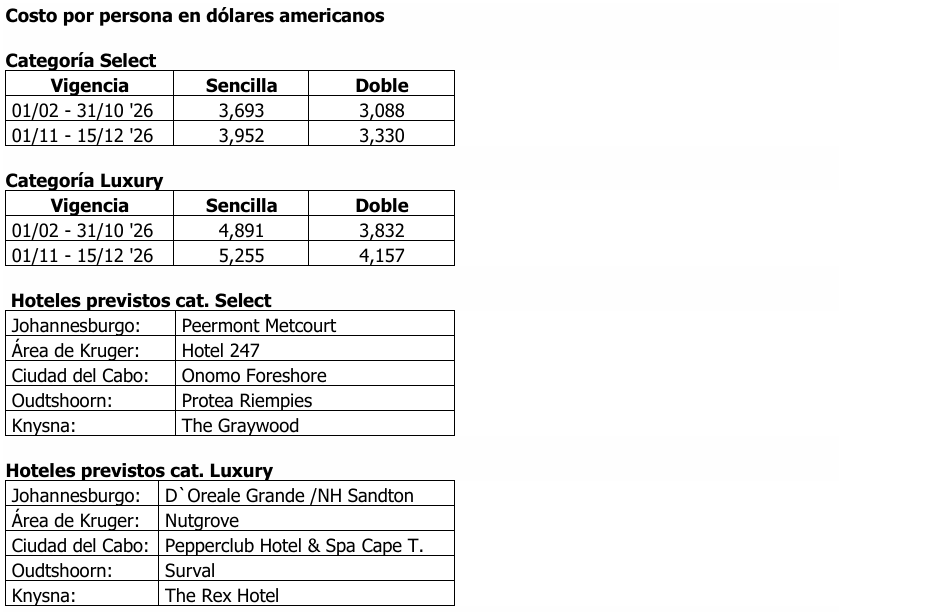 Costo por persona en dólares americanos

Categoría Select

| Vigencia | Sencilla | Doble |
|---|---|---|
| 01/02 - 31/10 '26 | 3,693 | 3,088 |
| 01/11 - 15/12 '26 | 3,952 | 3,330 |

Categoría Luxury

| Vigencia | Sencilla | Doble |
|---|---|---|
| 01/02 - 31/10 '26 | 4,891 | 3,832 |
| 01/11 - 15/12 '26 | 5,255 | 4,157 |

Hoteles previstos cat. Select

| | |
|---|---|
| Johannesburgo: | Peermont Metcourt |
| Área de Kruger: | Hotel 247 |
| Ciudad del Cabo: | Onomo Foreshore |
| Oudtshoorn: | Protea Riempies |
| Knysna: | The Graywood |

Hoteles previstos cat. Luxury

| | |
|---|---|
| Johannesburgo: | D`Oreale Grande /NH Sandton |
| Área de Kruger: | Nutgrove |
| Ciudad del Cabo: | Pepperclub Hotel & Spa Cape T. |
| Oudtshoorn: | Surval |
| Knysna: | The Rex Hotel |